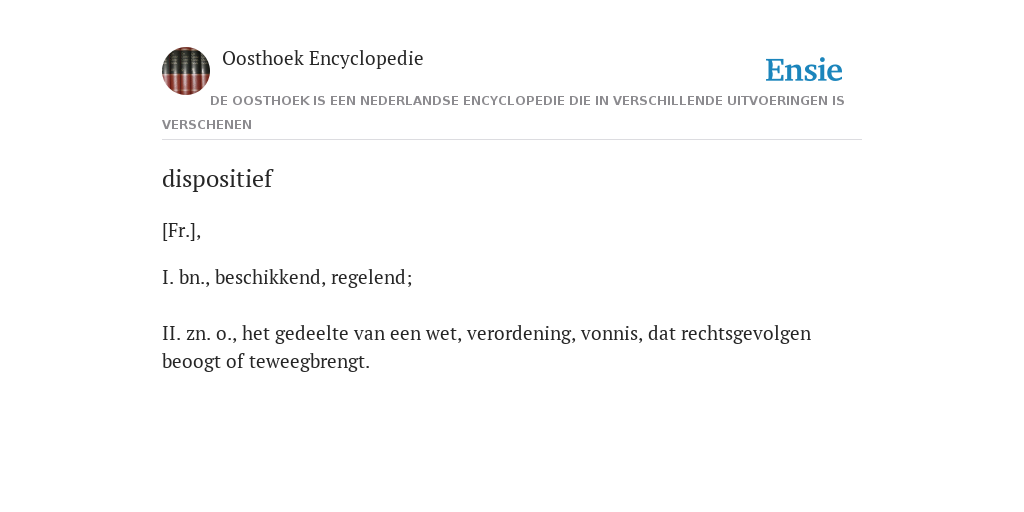 Oosthoek Encyclopedie

Ensie

DE OOSTHOEK IS EEN NEDERLANDSE ENCYCLOPEDIE DIE IN VERSCHILLENDE UITVOERINGEN IS VERSCHENEN

dispositief

[Fr.],

I. bn., beschikkend, regelend;

II. zn. o., het gedeelte van een wet, verordening, vonnis, dat rechtsgevolgen beoogt of teweegbrengt.